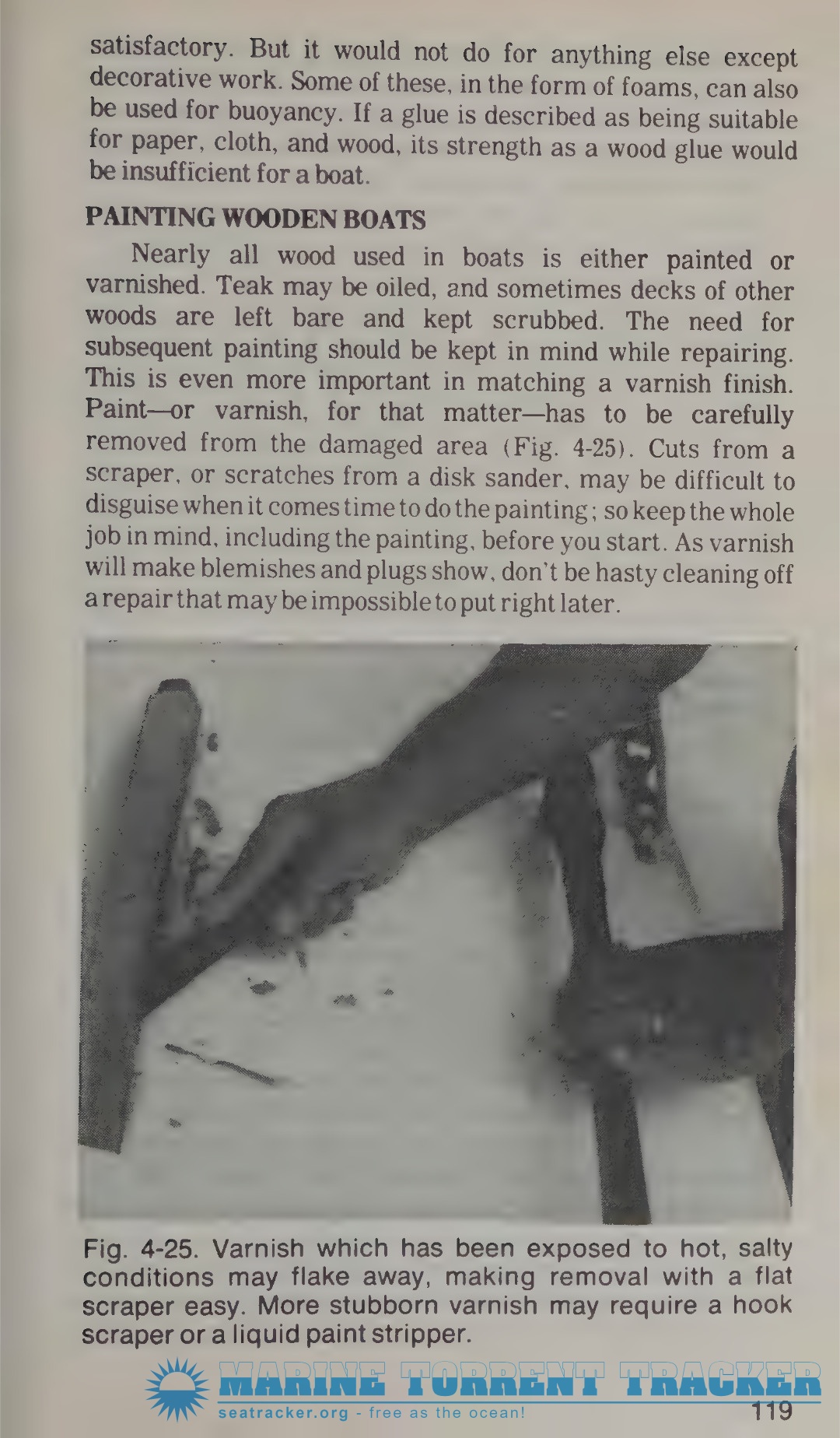 satisfactory. But it would not do for anything else except decorative work. Some of these, in the form of foams, can also be used for buoyancy. If a glue is described as being suitable for paper, cloth, and wood, its strength as a wood glue would be insufficient for a boat.

PAINTING WOODEN BOATS

Nearly all wood used in boats is either painted or varnished. Teak may be oiled, and sometimes decks of other woods are left bare and kept scrubbed. The need for subsequent painting should be kept in mind while repairing. This is even more important in matching a varnish finish. Paint—or varnish, for that matter—has to be carefully removed from the damaged area (Fig. 4-25). Cuts from a scraper, or scratches from a disk sander, may be difficult to disguise when it comes time to do the painting; so keep the whole job in mind, including the painting, before you start. As varnish will make blemishes and plugs show, don't be hasty cleaning off a repair that may be impossible to put right later.

Fig. 4-25. Varnish which has been exposed to hot, salty conditions may flake away, making removal with a flat scraper easy. More stubborn varnish may require a hook scraper or a liquid paint stripper.

MARINE TORRENT TRACKER
seatracker.org - free as the ocean!
119